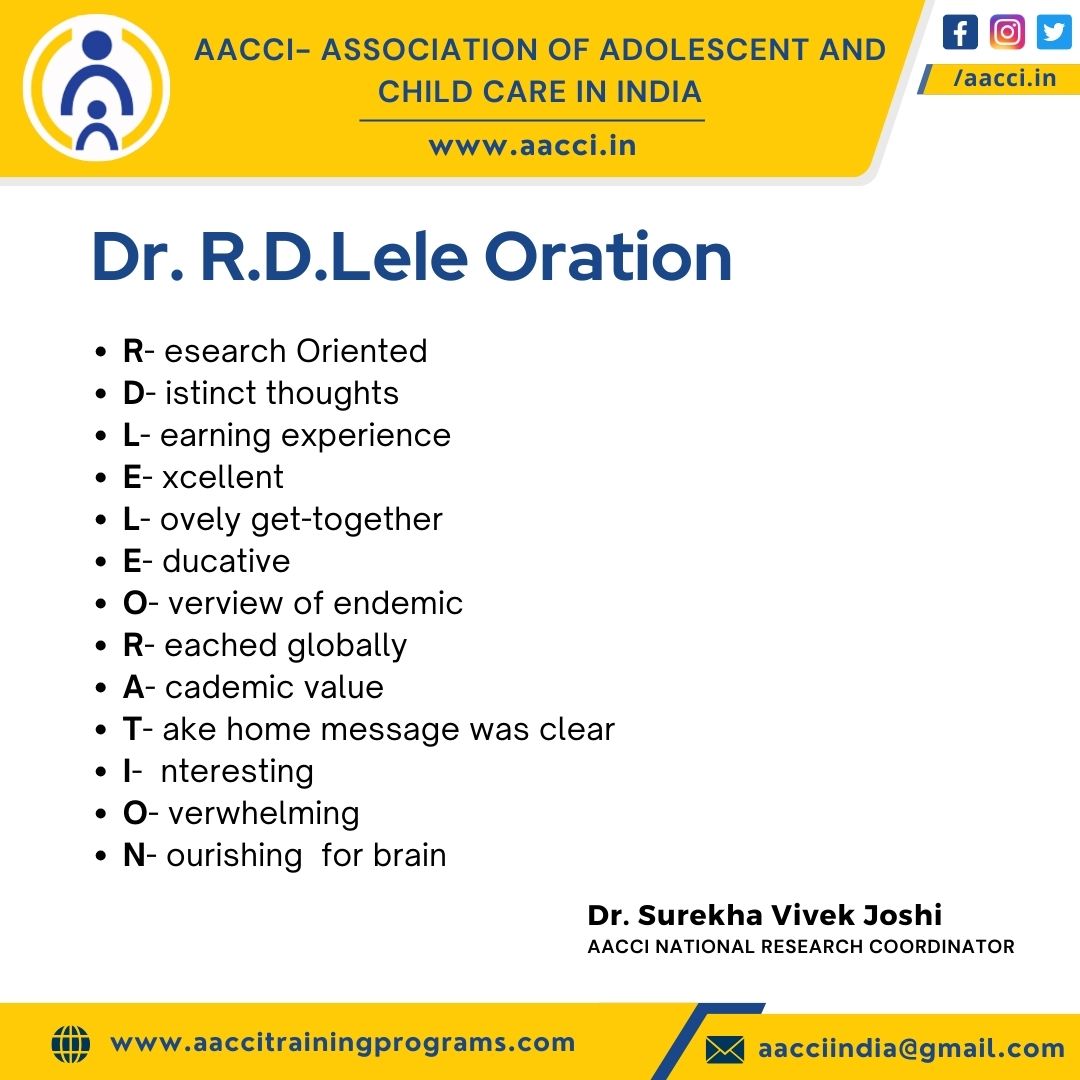 AACCI- ASSOCIATION OF ADOLESCENT AND CHILD CARE IN INDIA

www.aacci.in

/aacci.in

Dr. R.D.Lele Oration

• R- esearch Oriented
• D- istinct thoughts
• L- earning experience
• E- xcellent
• L- ovely get-together
• E- ducative
• O- verview of endemic
• R- eached globally
• A- cademic value
• T- ake home message was clear
• I- nteresting
• O- verwhelming
• N- ourishing for brain

Dr. Surekha Vivek Joshi
AACCI NATIONAL RESEARCH COORDINATOR

www.aaccitrainingprograms.com

aacciindia@gmail.com